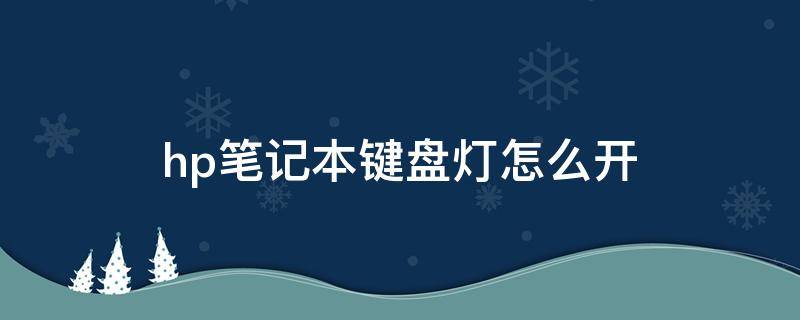 hp笔记本键盘灯怎么开